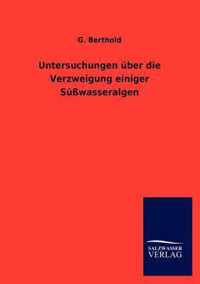 G. Berthold

Untersuchungen über die Verzweigung einiger Süßwasseralgen

SALZWASSER VERLAG